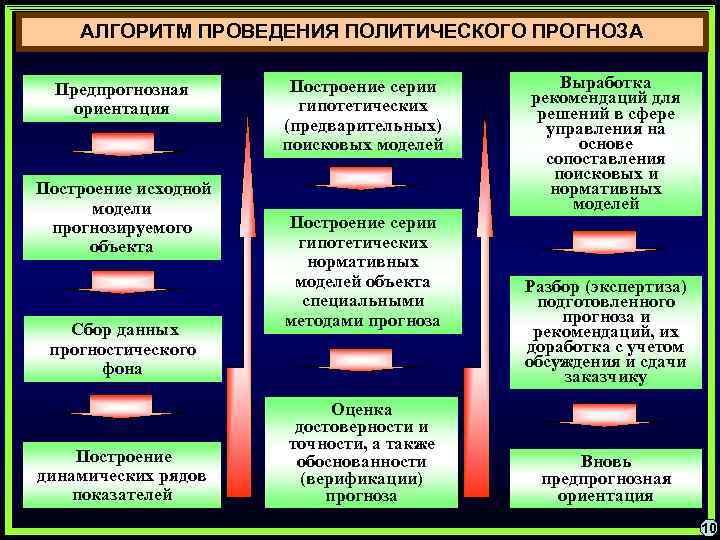 АЛГОРИТМ ПРОВЕДЕНИЯ ПОЛИТИЧЕСКОГО ПРОГНОЗА

Предпрогнозная ориентация

Построение исходной модели прогнозируемого объекта

Сбор данных прогностического фона

Построение динамических рядов показателей

Построение серии гипотетических (предварительных) поисковых моделей

Построение серии гипотетических нормативных моделей объекта специальными методами прогноза

Оценка достоверности и точности, а также обоснованности (верификации) прогноза

Выработка рекомендаций для решений в сфере управления на основе сопоставления поисковых и нормативных моделей

Разбор (экспертиза) подготовленного прогноза и рекомендаций, их доработка с учетом обсуждения и сдачи заказчику

Вновь предпрогнозная ориентация

10